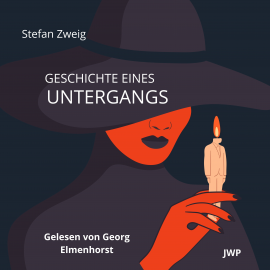 Stefan Zweig

GESCHICHTE EINES
UNTERGANGS

Gelesen von Georg Elmenhorst

JWP